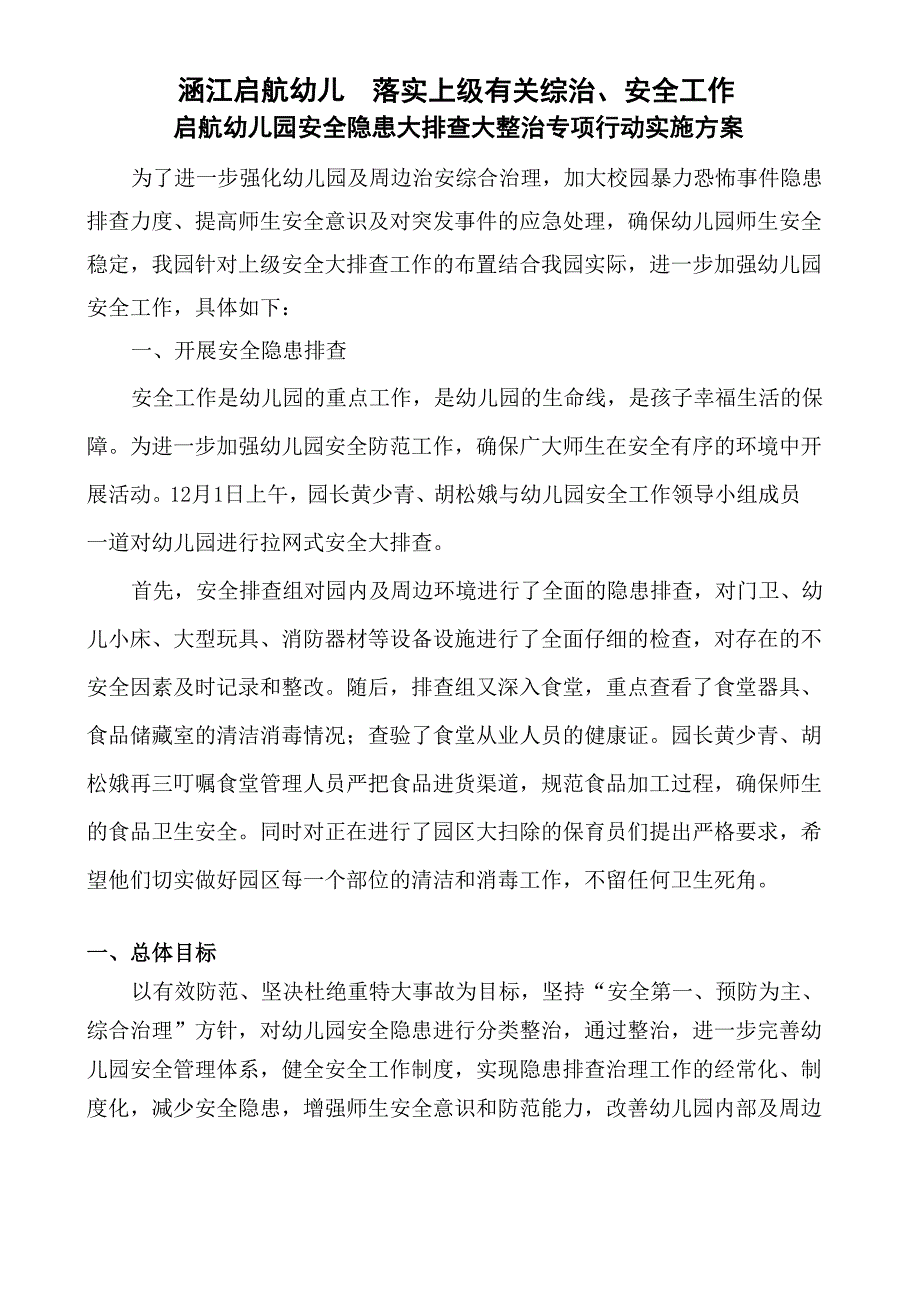 涵江启航幼儿　落实上级有关综治、安全工作

启航幼儿园安全隐患大排查大整治专项行动实施方案

为了进一步强化幼儿园及周边治安综合治理，加大校园暴力恐怖事件隐患排查力度、提高师生安全意识及对突发事件的应急处理，确保幼儿园师生安全稳定，我园针对上级安全大排查工作的布置结合我园实际，进一步加强幼儿园安全工作，具体如下：

一、开展安全隐患排查

安全工作是幼儿园的重点工作，是幼儿园的生命线，是孩子幸福生活的保障。为进一步加强幼儿园安全防范工作，确保广大师生在安全有序的环境中开展活动。12月1日上午，园长黄少青、胡松娥与幼儿园安全工作领导小组成员一道对幼儿园进行拉网式安全大排查。

首先，安全排查组对园内及周边环境进行了全面的隐患排查，对门卫、幼儿小床、大型玩具、消防器材等设备设施进行了全面仔细的检查，对存在的不安全因素及时记录和整改。随后，排查组又深入食堂，重点查看了食堂器具、食品储藏室的清洁消毒情况；查验了食堂从业人员的健康证。园长黄少青、胡松娥再三叮嘱食堂管理人员严把食品进货渠道，规范食品加工过程，确保师生的食品卫生安全。同时对正在进行了园区大扫除的保育员们提出严格要求，希望他们切实做好园区每一个部位的清洁和消毒工作，不留任何卫生死角。

一、总体目标

以有效防范、坚决杜绝重特大事故为目标，坚持“安全第一、预防为主、综合治理”方针，对幼儿园安全隐患进行分类整治，通过整治，进一步完善幼儿园安全管理体系，健全安全工作制度，实现隐患排查治理工作的经常化、制度化，减少安全隐患，增强师生安全意识和防范能力，改善幼儿园内部及周边